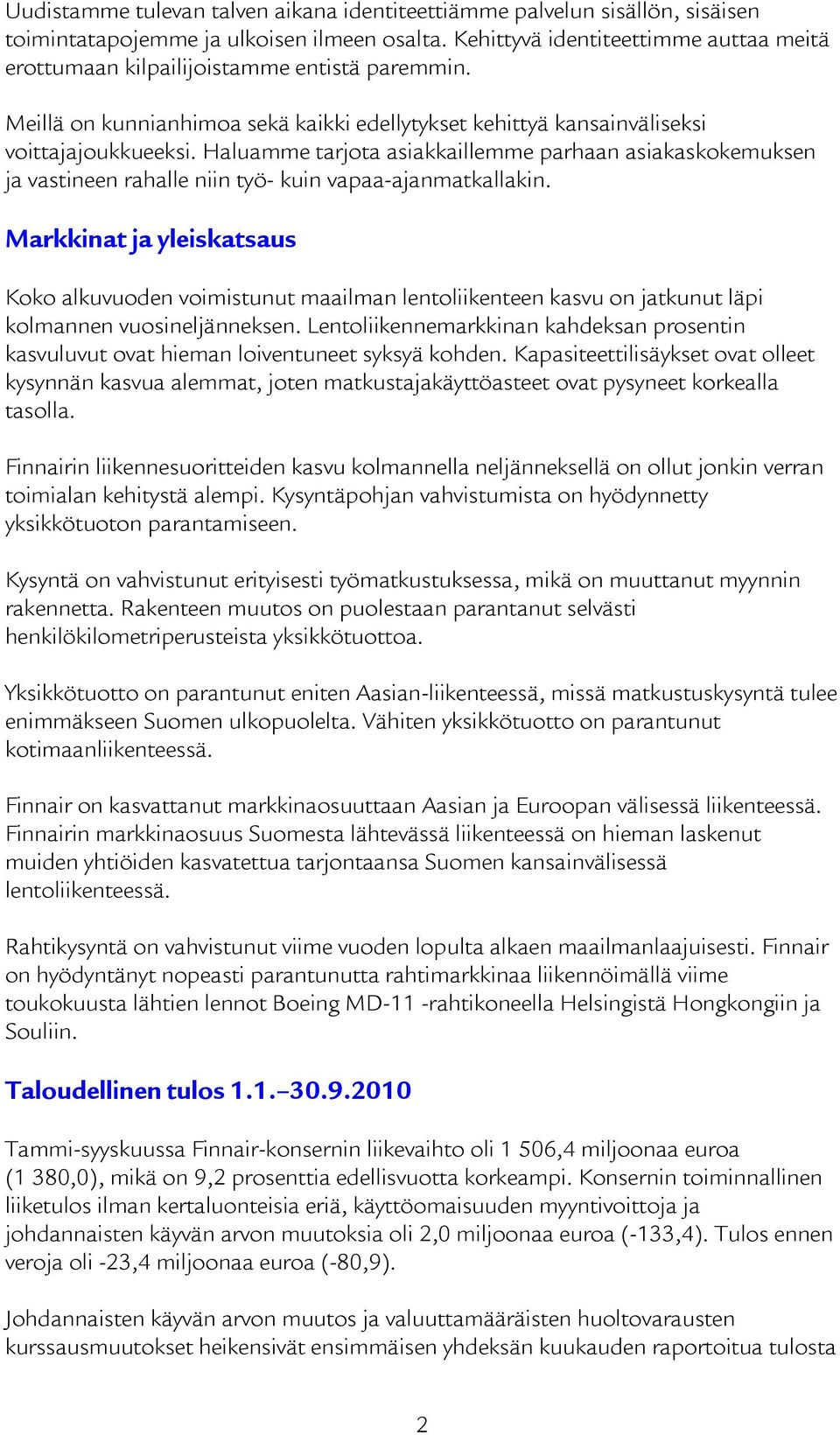 Uudistamme tulevan talven aikana identiteettiämme palvelun sisällön, sisäisen toimintatapojemme ja ulkoisen ilmeen osalta. Kehittyvä identiteettimme auttaa meitä erottumaan kilpailijoistamme entistä paremmin.

Meillä on kunnianhimoa sekä kaikki edellytykset kehittyä kansainväliseksi voittajajoukkueeksi. Haluamme tarjota asiakkaillemme parhaan asiakaskokemuksen ja vastineen rahalle niin työ- kuin vapaa-ajanmatkallakin.

Markkinat ja yleiskatsaus

Koko alkuvuoden voimistunut maailman lentoliikenteen kasvu on jatkunut läpi kolmannen vuosineljänneksen. Lentoliikennemarkkinan kahdeksan prosentin kasvuluvut ovat hieman loiventuneet syksyä kohden. Kapasiteettilisäykset ovat olleet kysynnän kasvua alemmat, joten matkustajakäyttöasteet ovat pysyneet korkealla tasolla.

Finnairin liikennesuoritteiden kasvu kolmannella neljänneksellä on ollut jonkin verran toimialan kehitystä alempi. Kysyntäpohjan vahvistumista on hyödynnetty yksikkötuoton parantamiseen.

Kysyntä on vahvistunut erityisesti työmatkustuksessa, mikä on muuttanut myynnin rakennetta. Rakenteen muutos on puolestaan parantanut selvästi henkilökilometriperusteista yksikkötuottoa.

Yksikkötuotto on parantunut eniten Aasian-liikenteessä, missä matkustuskysyntä tulee enimmäkseen Suomen ulkopuolelta. Vähiten yksikkötuotto on parantunut kotimaanliikenteessä.

Finnair on kasvattanut markkinaosuuttaan Aasian ja Euroopan välisessä liikenteessä. Finnairin markkinaosuus Suomesta lähtevässä liikenteessä on hieman laskenut muiden yhtiöiden kasvatettua tarjontaansa Suomen kansainvälisessä lentoliikenteessä.

Rahtikysyntä on vahvistunut viime vuoden lopulta alkaen maailmanlaajuisesti. Finnair on hyödyntänyt nopeasti parantunutta rahtimarkkinaa liikennöimällä viime toukokuusta lähtien lennot Boeing MD-11 -rahtikoneella Helsingistä Hongkongiin ja Souliin.

Taloudellinen tulos 1.1.–30.9.2010

Tammi-syyskuussa Finnair-konsernin liikevaihto oli 1 506,4 miljoonaa euroa (1 380,0), mikä on 9,2 prosenttia edellisvuotta korkeampi. Konsernin toiminnallinen liiketulos ilman kertaluonteisia eriä, käyttöomaisuuden myyntivoittoja ja johdannaisten käyvän arvon muutoksia oli 2,0 miljoonaa euroa (-133,4). Tulos ennen veroja oli -23,4 miljoonaa euroa (-80,9).

Johdannaisten käyvän arvon muutos ja valuuttamääräisten huoltovarausten kurssausmuutokset heikensivät ensimmäisen yhdeksän kuukauden raportoitua tulosta

2